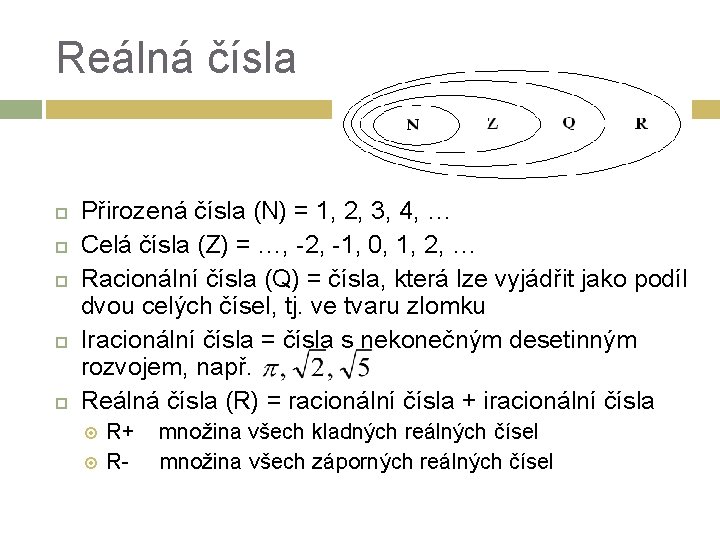 Reálná čísla

N Z Q R

Přirozená čísla (N) = 1, 2, 3, 4, …

Celá čísla (Z) = …, -2, -1, 0, 1, 2, …

Racionální čísla (Q) = čísla, která lze vyjádřit jako podíl dvou celých čísel, tj. ve tvaru zlomku

Iracionální čísla = čísla s nekonečným desetinným rozvojem, např. $\pi, \sqrt{2}, \sqrt{5}$

Reálná čísla (R) = racionální čísla + iracionální čísla

R+ množina všech kladných reálných čísel

R- množina všech záporných reálných čísel